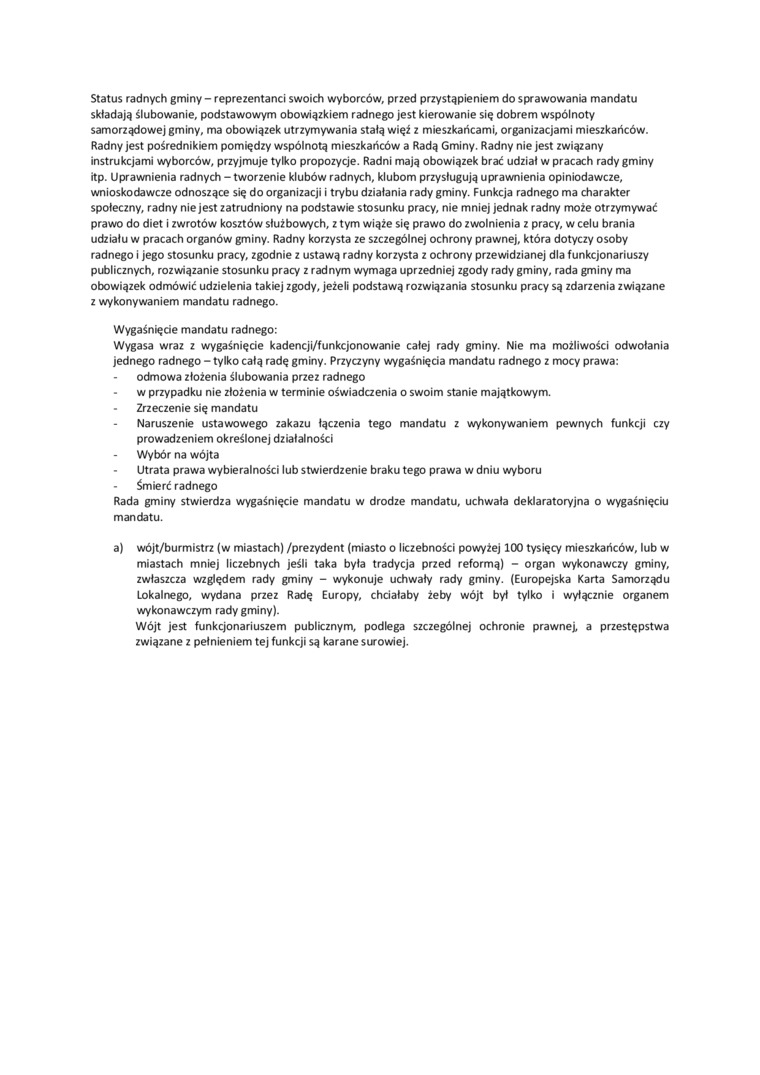 Status radnych gminy – reprezentanci swoich wyborców, przed przystąpieniem do sprawowania mandatu składają ślubowanie, podstawowym obowiązkiem radnego jest kierowanie się dobrem wspólnoty samorządowej gminy, ma obowiązek utrzymywania stałą więź z mieszkańcami, organizacjami mieszkańców. Radny jest pośrednikiem pomiędzy wspólnotą mieszkańców a Radą Gminy. Radny nie jest związany instrukcjami wyborców, przyjmuje tylko propozycje. Radni mają obowiązek brać udział w pracach rady gminy itp. Uprawnienia radnych – tworzenie klubów radnych, klubom przysługują uprawnienia opiniodawcze, wnioskodawcze odnoszące się do organizacji i trybu działania rady gminy. Funkcja radnego ma charakter społeczny, radny nie jest zatrudniony na podstawie stosunku pracy, nie mniej jednak radny może otrzymywać prawo do diet i zwrotów kosztów służbowych, z tym wiąże się prawo do zwolnienia z pracy, w celu brania udziału w pracach organów gminy. Radny korzysta ze szczególnej ochrony prawnej, która dotyczy osoby radnego i jego stosunku pracy, zgodnie z ustawą radny korzysta z ochrony przewidzianej dla funkcjonariuszy publicznych, rozwiązanie stosunku pracy z radnym wymaga uprzedniej zgody rady gminy, rada gminy ma obowiązek odmówić udzielenia takiej zgody, jeżeli podstawą rozwiązania stosunku pracy są zdarzenia związane z wykonywaniem mandatu radnego.

Wygaśnięcie mandatu radnego:
Wygasa wraz z wygaśnięcie kadencji/funkcjonowanie całej rady gminy. Nie ma możliwości odwołania jednego radnego – tylko całą radę gminy. Przyczyny wygaśnięcia mandatu radnego z mocy prawa:
- odmowa złożenia ślubowania przez radnego
- w przypadku nie złożenia w terminie oświadczenia o swoim stanie majątkowym.
- Zrzeczenie się mandatu
- Naruszenie ustawowego zakazu łączenia tego mandatu z wykonywaniem pewnych funkcji czy prowadzeniem określonej działalności
- Wybór na wójta
- Utrata prawa wybieralności lub stwierdzenie braku tego prawa w dniu wyboru
- Śmierć radnego
Rada gminy stwierdza wygaśnięcie mandatu w drodze mandatu, uchwała deklaratoryjna o wygaśnięciu mandatu.

a) wójt/burmistrz (w miastach) /prezydent (miasto o liczebności powyżej 100 tysięcy mieszkańców, lub w miastach mniej liczebnych jeśli taka była tradycja przed reformą) – organ wykonawczy gminy, zwłaszcza względem rady gminy – wykonuje uchwały rady gminy. (Europejska Karta Samorządu Lokalnego, wydana przez Radę Europy, chciałaby żeby wójt był tylko i wyłącznie organem wykonawczym rady gminy).
Wójt jest funkcjonariuszem publicznym, podlega szczególnej ochronie prawnej, a przestępstwa związane z pełnieniem tej funkcji są karane surowiej.